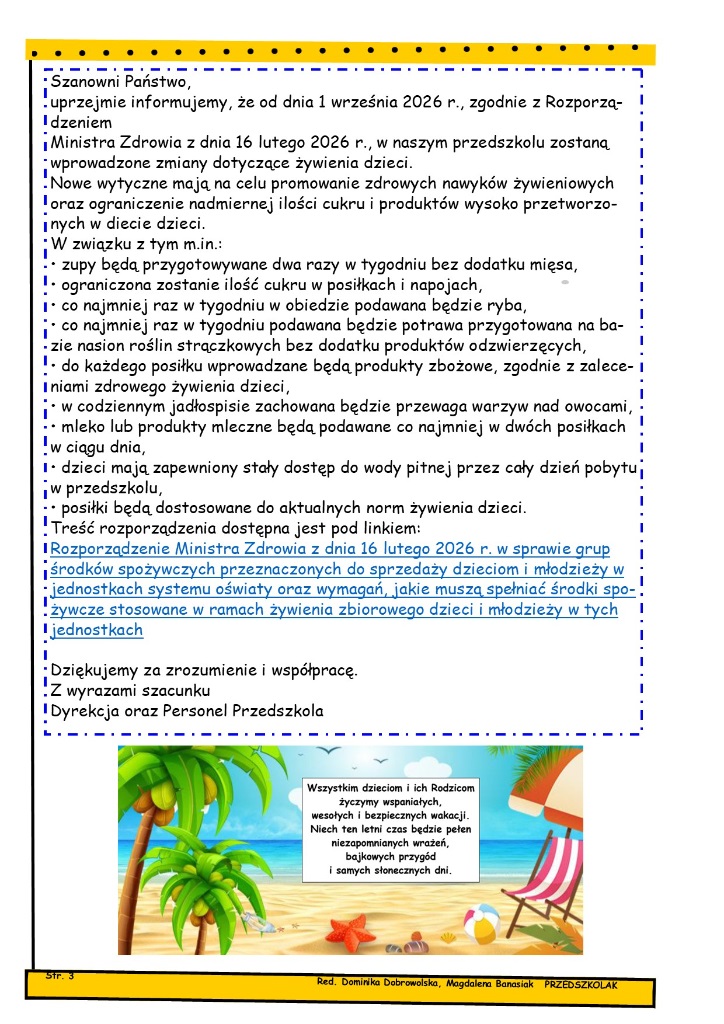 Szanowni Państwo,

uprzejmie informujemy, że od dnia 1 września 2026 r., zgodnie z Rozporządzeniem Ministra Zdrowia z dnia 16 lutego 2026 r., w naszym przedszkolu zostaną wprowadzone zmiany dotyczące żywienia dzieci.

Nowe wytyczne mają na celu promowanie zdrowych nawyków żywieniowych oraz ograniczenie nadmiernej ilości cukru i produktów wysoko przetworzonych w diecie dzieci.

W związku z tym m.in.:

• zupy będą przygotowywane dwa razy w tygodniu bez dodatku mięsa,
• ograniczona zostanie ilość cukru w posiłkach i napojach,
• co najmniej raz w tygodniu w obiedzie podawana będzie ryba,
• co najmniej raz w tygodniu podawana będzie potrawa przygotowana na bazie nasion roślin strączkowych bez dodatku produktów odzwierzęcych,
• do każdego posiłku wprowadzane będą produkty zbożowe, zgodnie z zaleceniami zdrowego żywienia dzieci,
• w codziennym jadłospisie zachowana będzie przewaga warzyw nad owocami,
• mleko lub produkty mleczne będą podawane co najmniej w dwóch posiłkach w ciągu dnia,
• dzieci mają zapewniony stały dostęp do wody pitnej przez cały dzień pobytu w przedszkolu,
• posiłki będą dostosowane do aktualnych norm żywienia dzieci.

Treść rozporządzenia dostępna jest pod linkiem:

Rozporządzenie Ministra Zdrowia z dnia 16 lutego 2026 r. w sprawie grup środków spożywczych przeznaczonych do sprzedaży dzieciom i młodzieży w jednostkach systemu oświaty oraz wymagań, jakie muszą spełniać środki spożywcze stosowane w ramach żywienia zbiorowego dzieci i młodzieży w tych jednostkach

Dziękujemy za zrozumienie i współpracę.
Z wyrazami szacunku
Dyrekcja oraz Personel Przedszkola

Wszystkim dzieciom i ich Rodzicom
życzymy wspaniałych,
wesołych i bezpiecznych wakacji.
Niech ten letni czas będzie pełen
niezapomnianych wrażeń,
bajkowych przygód
i samych słonecznych dni.

Str. 3

Red. Dominika Dobrowolska, Magdalena Banasiak PRZEDSZKOLAK